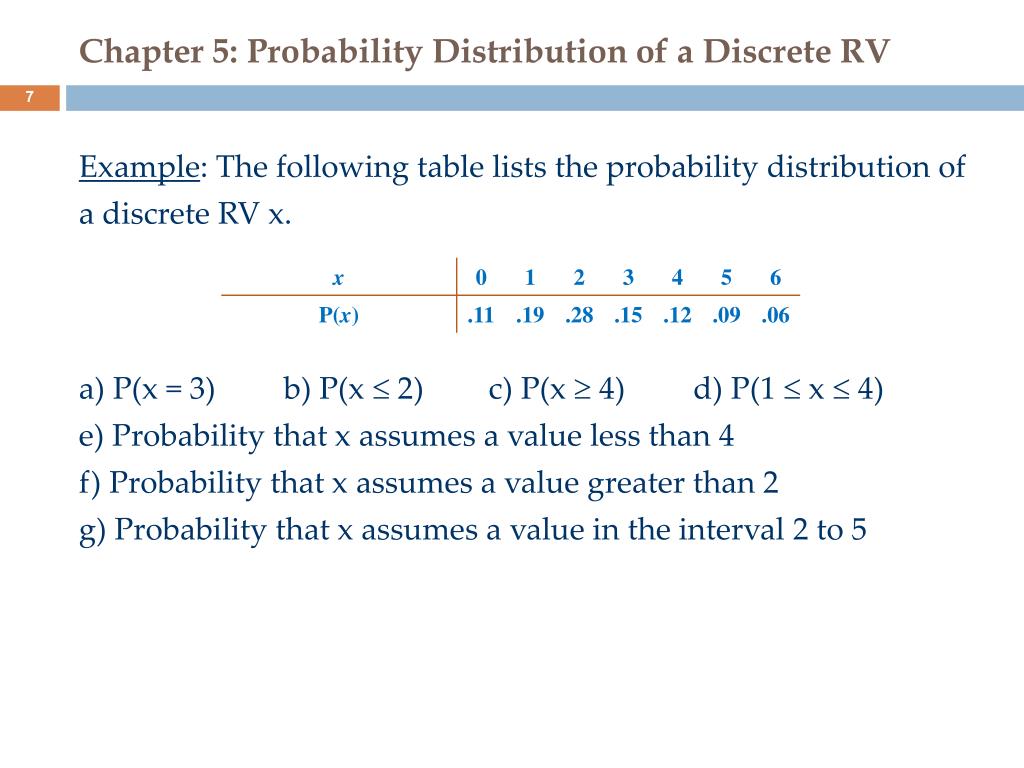 Chapter 5: Probability Distribution of a Discrete RV

7

Example: The following table lists the probability distribution of a discrete RV x.

| $x$ | 0 | 1 | 2 | 3 | 4 | 5 | 6 |
|---|---|---|---|---|---|---|---|
| P($x$) | .11 | .19 | .28 | .15 | .12 | .09 | .06 |

a) P(x = 3) b) P(x ≤ 2) c) P(x ≥ 4) d) P(1 ≤ x ≤ 4)
e) Probability that x assumes a value less than 4
f) Probability that x assumes a value greater than 2
g) Probability that x assumes a value in the interval 2 to 5